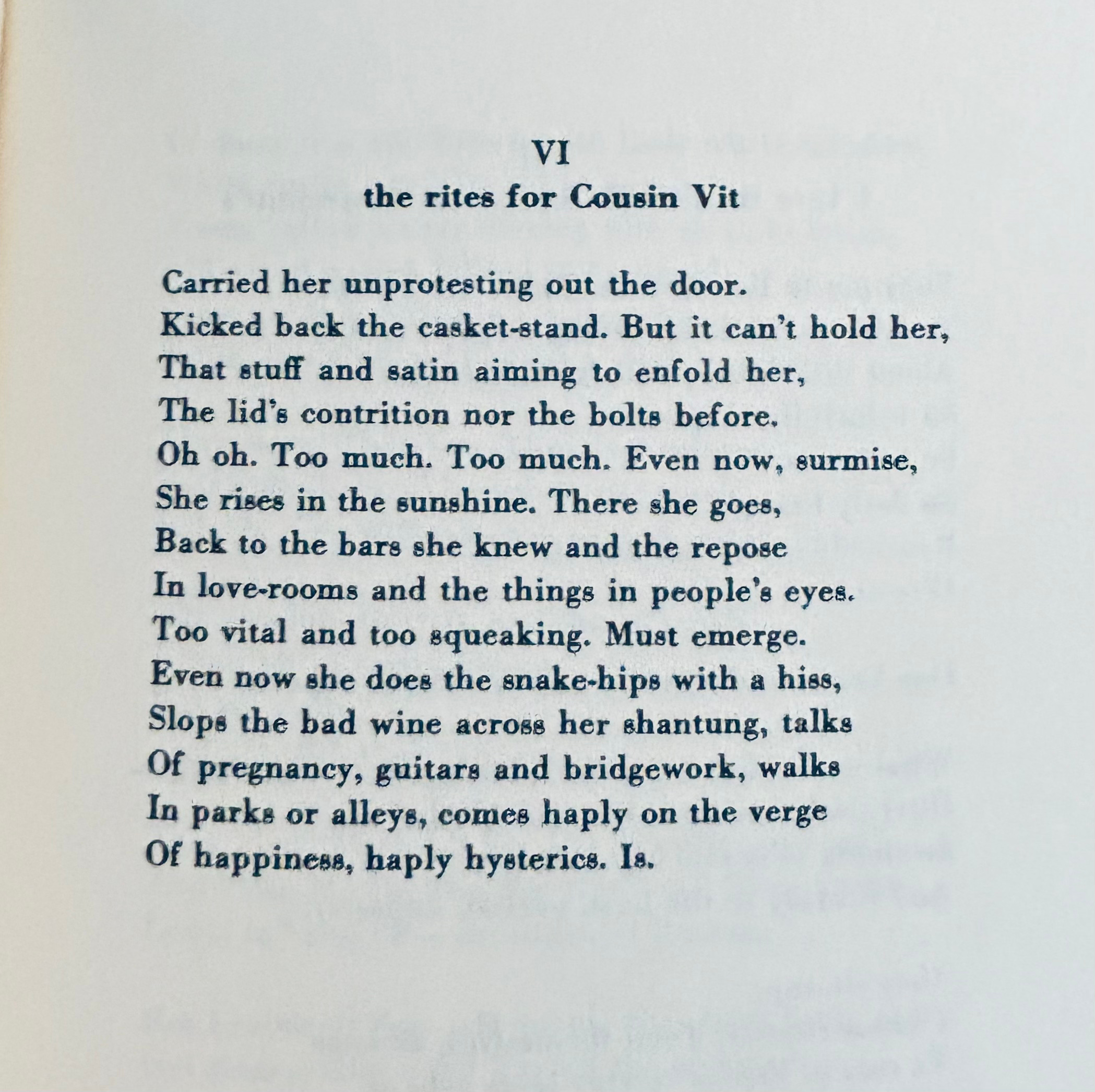 VI
the rites for Cousin Vit

Carried her unprotesting out the door.
Kicked back the casket-stand. But it can't hold her,
That stuff and satin aiming to enfold her,
The lid's contrition nor the bolts before.
Oh oh. Too much. Too much. Even now, surmise,
She rises in the sunshine. There she goes,
Back to the bars she knew and the repose
In love-rooms and the things in people's eyes.
Too vital and too squeaking. Must emerge.
Even now she does the snake-hips with a hiss,
Slops the bad wine across her shantung, talks
Of pregnancy, guitars and bridgework, walks
In parks or alleys, comes haply on the verge
Of happiness, haply hysterics. Is.